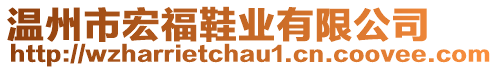 温州市宏福鞋业有限公司
http://wzharrietchau1.cn.coovee.com